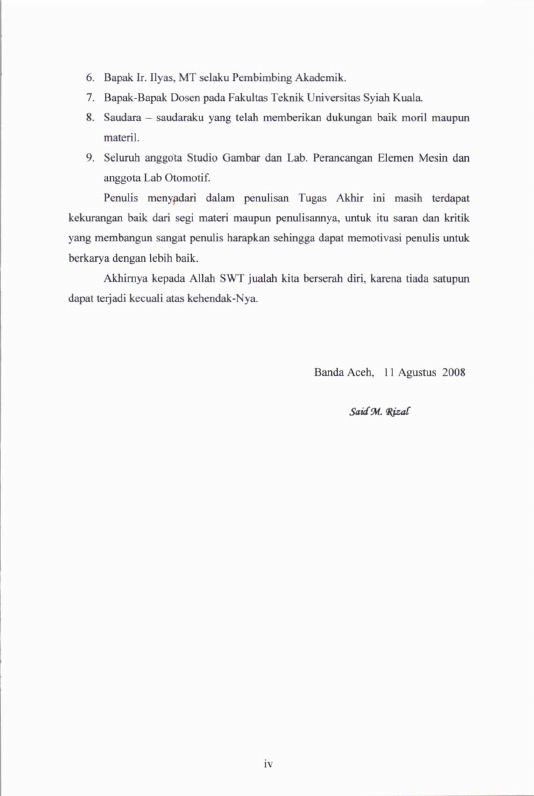 6. Bapak Ir. Ilyas, MT selaku Pembimbing Akademik.

7. Bapak-Bapak Dosen pada Fakultas Teknik Universitas Syiah Kuala.

8. Saudara – saudaraku yang telah memberikan dukungan baik moril maupun materil.

9. Seluruh anggota Studio Gambar dan Lab. Perancangan Elemen Mesin dan anggota Lab Otomotif.

Penulis menyadari dalam penulisan Tugas Akhir ini masih terdapat kekurangan baik dari segi materi maupun penulisannya, untuk itu saran dan kritik yang membangun sangat penulis harapkan sehingga dapat memotivasi penulis untuk berkarya dengan lebih baik.

Akhirnya kepada Allah SWT jualah kita berserah diri, karena tiada satupun dapat terjadi kecuali atas kehendak-Nya.

Banda Aceh, 11 Agustus 2008

Said M. Rizal

iv